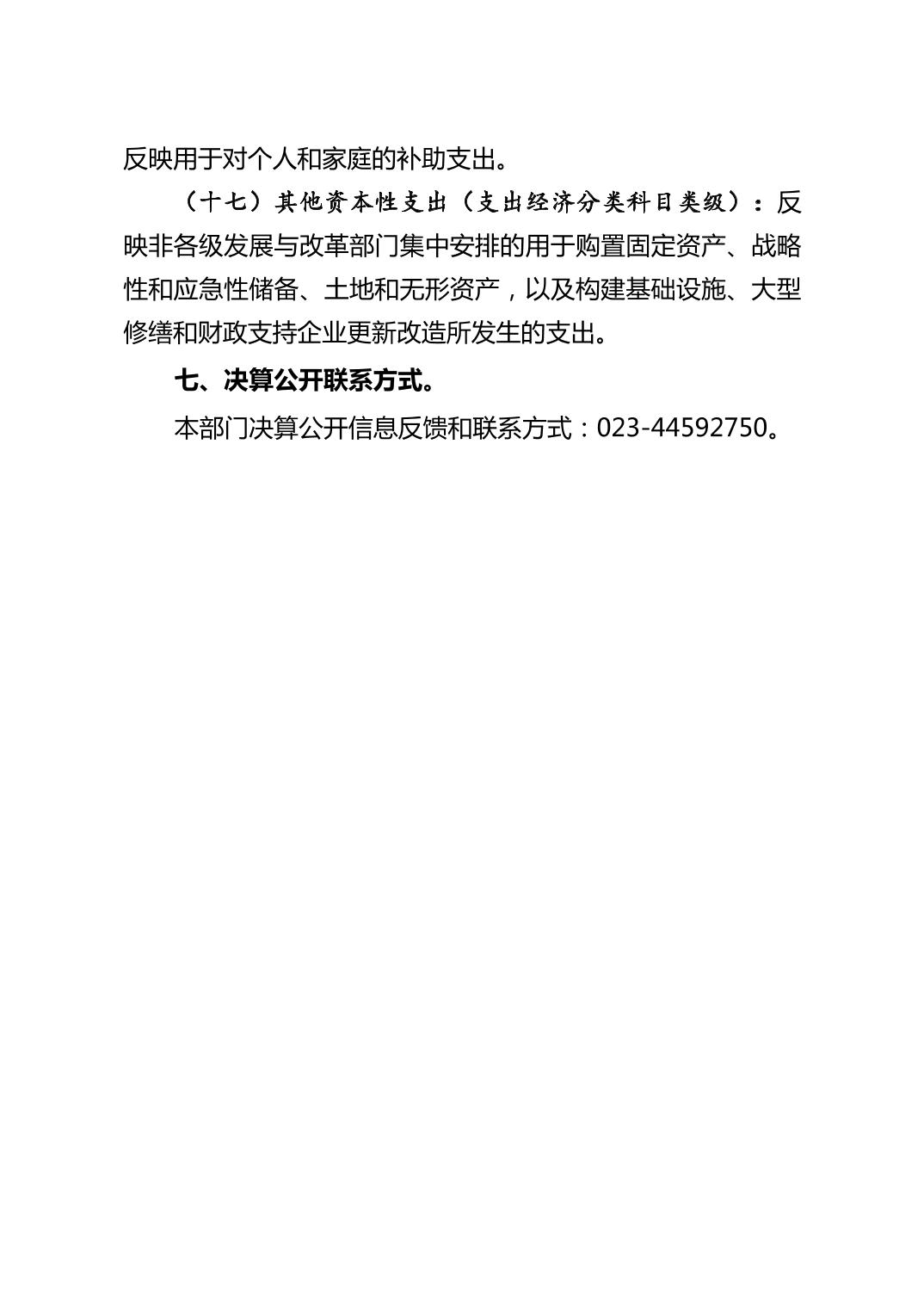 反映用于对个人和家庭的补助支出。

（十七）其他资本性支出（支出经济分类科目类级）：反映非各级发展与改革部门集中安排的用于购置固定资产、战略性和应急性储备、土地和无形资产，以及构建基础设施、大型修缮和财政支持企业更新改造所发生的支出。

七、决算公开联系方式。

本部门决算公开信息反馈和联系方式：023-44592750。